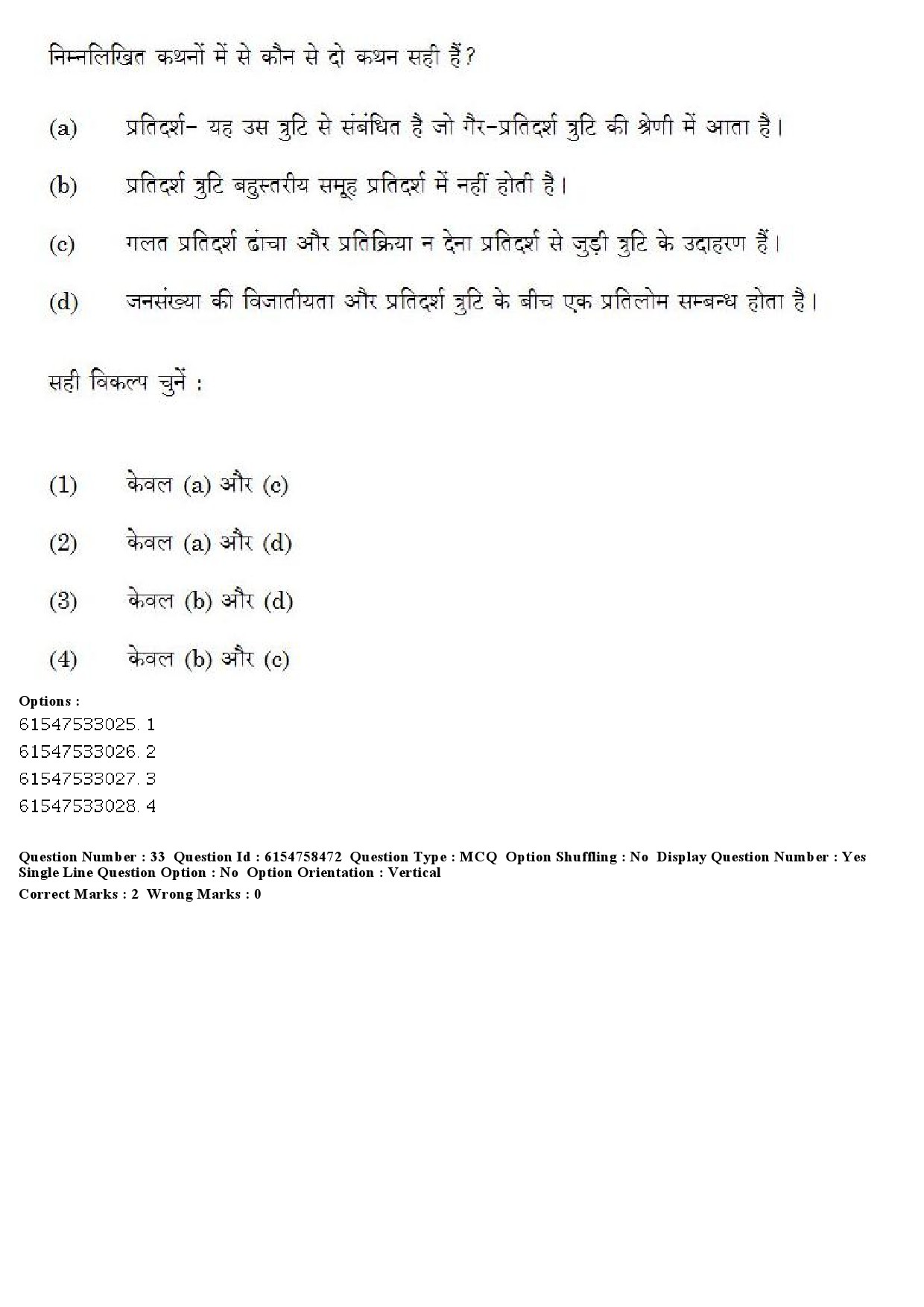 निम्नलिखित कथनों में से कौन से दो कथन सही हैं?

(a) प्रतिदर्श- यह उस त्रुटि से संबंधित है जो गैर-प्रतिदर्श त्रुटि की श्रेणी में आता है।

(b) प्रतिदर्श त्रुटि बहुस्तरीय समूह प्रतिदर्श में नहीं होती है।

(c) गलत प्रतिदर्श ढांचा और प्रतिक्रिया न देना प्रतिदर्श से जुड़ी त्रुटि के उदाहरण हैं।

(d) जनसंख्या की विजातीयता और प्रतिदर्श त्रुटि के बीच एक प्रतिलोम सम्बन्ध होता है।

सही विकल्प चुनें :

(1) केवल (a) और (c)

(2) केवल (a) और (d)

(3) केवल (b) और (d)

(4) केवल (b) और (c)

Options :
61547533025. 1
61547533026. 2
61547533027. 3
61547533028. 4

Question Number : 33 Question Id : 6154758472 Question Type : MCQ Option Shuffling : No Display Question Number : Yes
Single Line Question Option : No Option Orientation : Vertical
Correct Marks : 2 Wrong Marks : 0